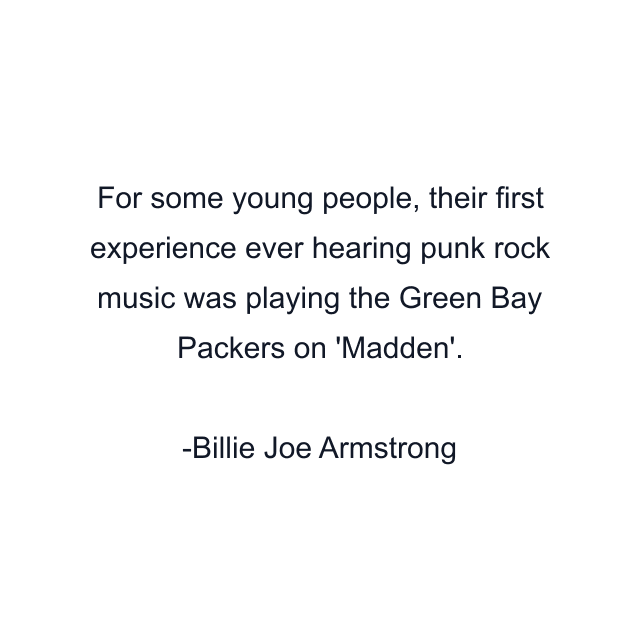 For some young people, their first experience ever hearing punk rock music was playing the Green Bay Packers on 'Madden'.

-Billie Joe Armstrong